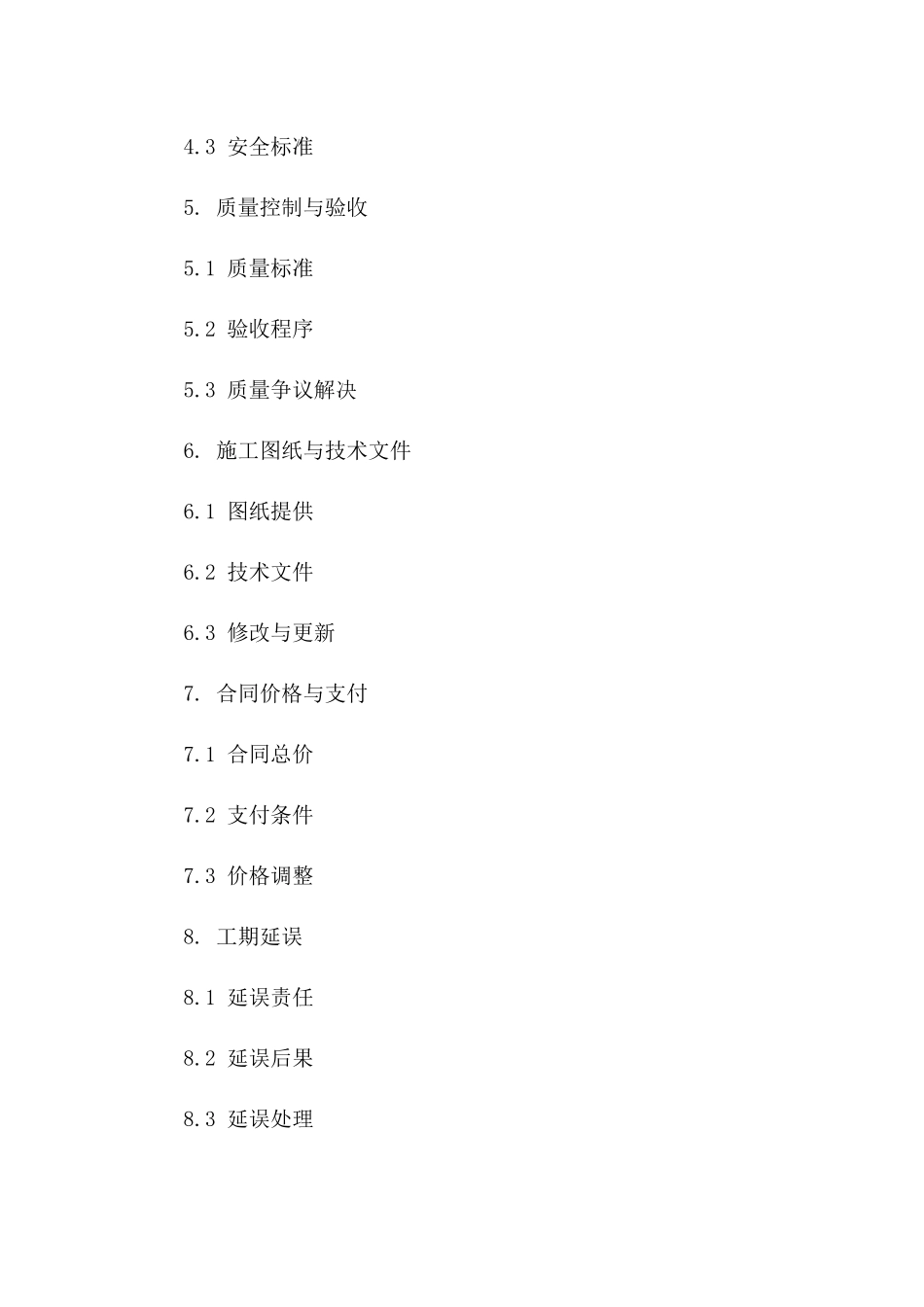 4.3 安全标准

5. 质量控制与验收

5.1 质量标准

5.2 验收程序

5.3 质量争议解决

6. 施工图纸与技术文件

6.1 图纸提供

6.2 技术文件

6.3 修改与更新

7. 合同价格与支付

7.1 合同总价

7.2 支付条件

7.3 价格调整

8. 工期延误

8.1 延误责任

8.2 延误后果

8.3 延误处理